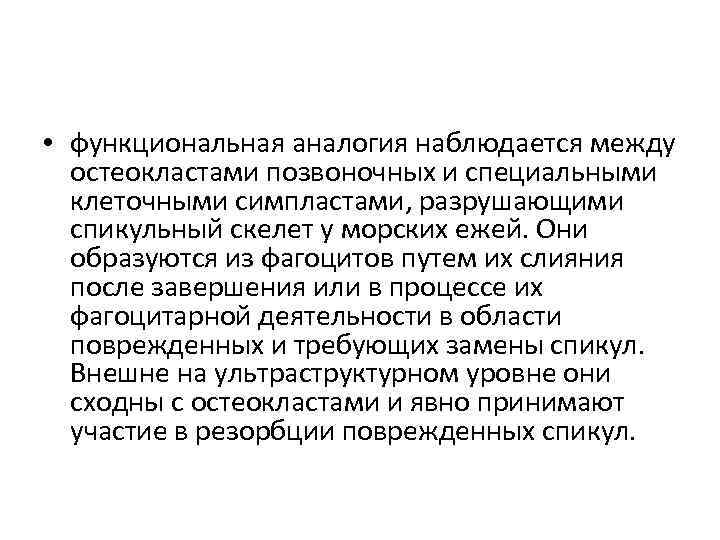 • функциональная аналогия наблюдается между остеокластами позвоночных и специальными клеточными симпластами, разрушающими спикульный скелет у морских ежей. Они образуются из фагоцитов путем их слияния после завершения или в процессе их фагоцитарной деятельности в области поврежденных и требующих замены спикул. Внешне на ультраструктурном уровне они сходны с остеокластами и явно принимают участие в резорбции поврежденных спикул.